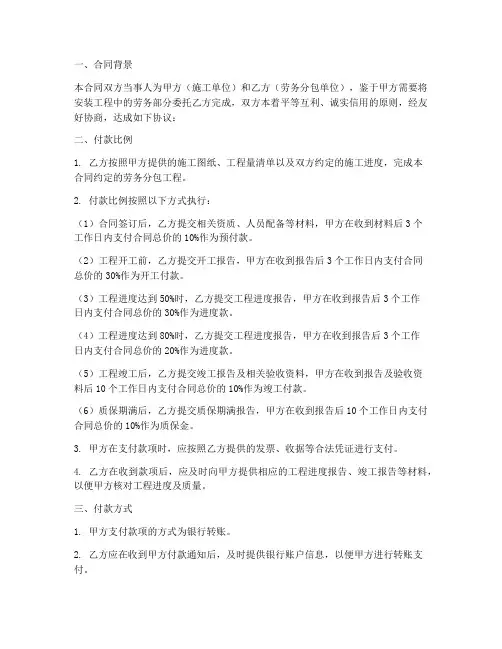 一、合同背景

本合同双方当事人为甲方（施工单位）和乙方（劳务分包单位），鉴于甲方需要将安装工程中的劳务部分委托乙方完成，双方本着平等互利、诚实信用的原则，经友好协商，达成如下协议：

二、付款比例

1. 乙方按照甲方提供的施工图纸、工程量清单以及双方约定的施工进度，完成本合同约定的劳务分包工程。

2. 付款比例按照以下方式执行：

（1）合同签订后，乙方提交相关资质、人员配备等材料，甲方在收到材料后 3 个工作日内支付合同总价的 10%作为预付款。

（2）工程开工前，乙方提交开工报告，甲方在收到报告后 3 个工作日内支付合同总价的 30%作为开工付款。

（3）工程进度达到 50%时，乙方提交工程进度报告，甲方在收到报告后 3 个工作日内支付合同总价的 30%作为进度款。

（4）工程进度达到 80%时，乙方提交工程进度报告，甲方在收到报告后 3 个工作日内支付合同总价的 20%作为进度款。

（5）工程竣工后，乙方提交竣工报告及相关验收资料，甲方在收到报告及验收资料后 10 个工作日内支付合同总价的 10%作为竣工付款。

（6）质保期满后，乙方提交质保期满报告，甲方在收到报告后 10 个工作日内支付合同总价的 10%作为质保金。

3. 甲方在支付款项时，应按照乙方提供的发票、收据等合法凭证进行支付。

4. 乙方在收到款项后，应及时向甲方提供相应的工程进度报告、竣工报告等材料，以便甲方核对工程进度及质量。

三、付款方式

1. 甲方支付款项的方式为银行转账。

2. 乙方应在收到甲方付款通知后，及时提供银行账户信息，以便甲方进行转账支付。